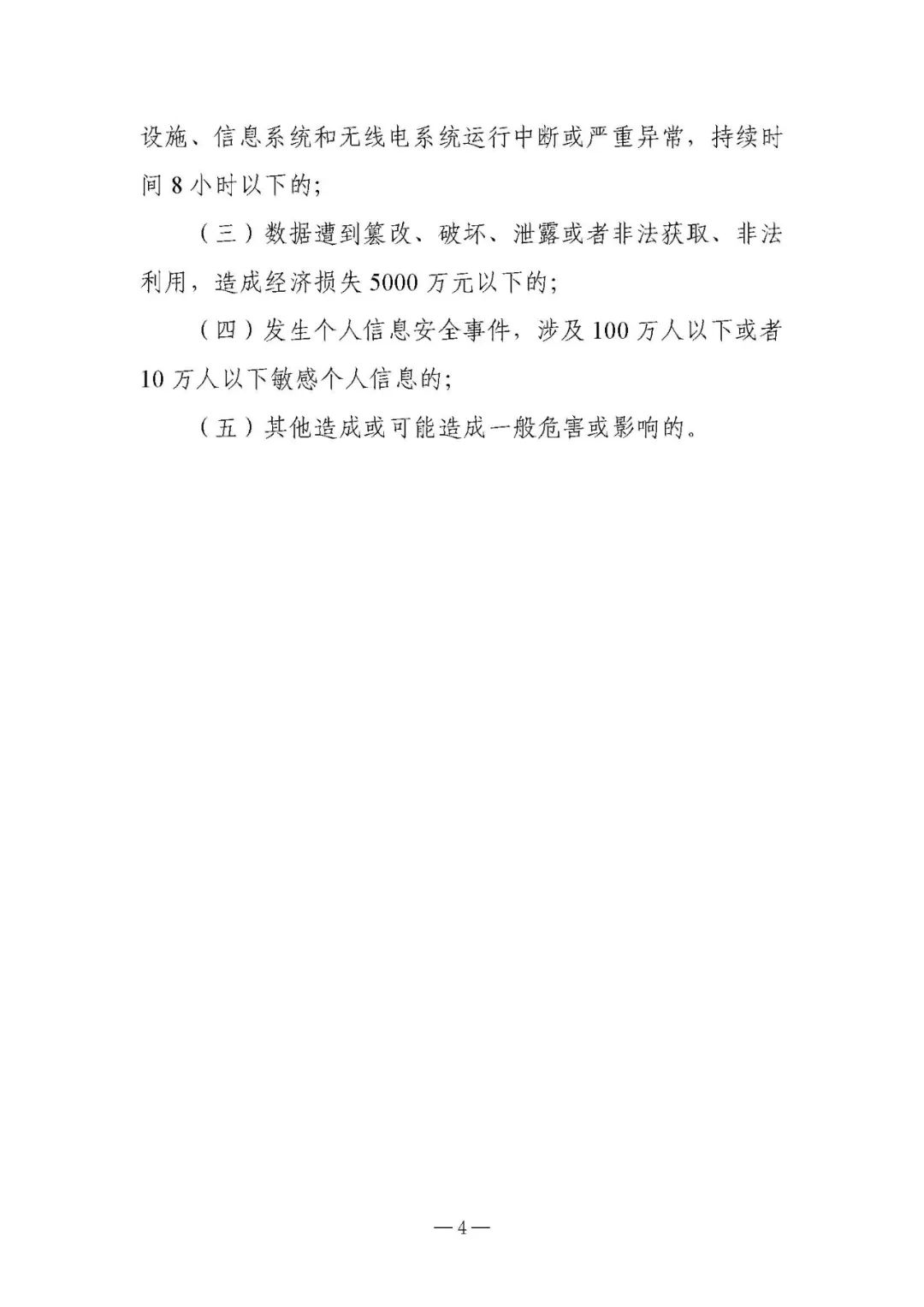 设施、信息系统和无线电系统运行中断或严重异常，持续时间8小时以下的;

（三）数据遭到篡改、破坏、泄露或者非法获取、非法利用，造成经济损失5000万元以下的;

（四）发生个人信息安全事件，涉及100万人以下或者10万人以下敏感个人信息的;

（五）其他造成或可能造成一般危害或影响的。

—4—